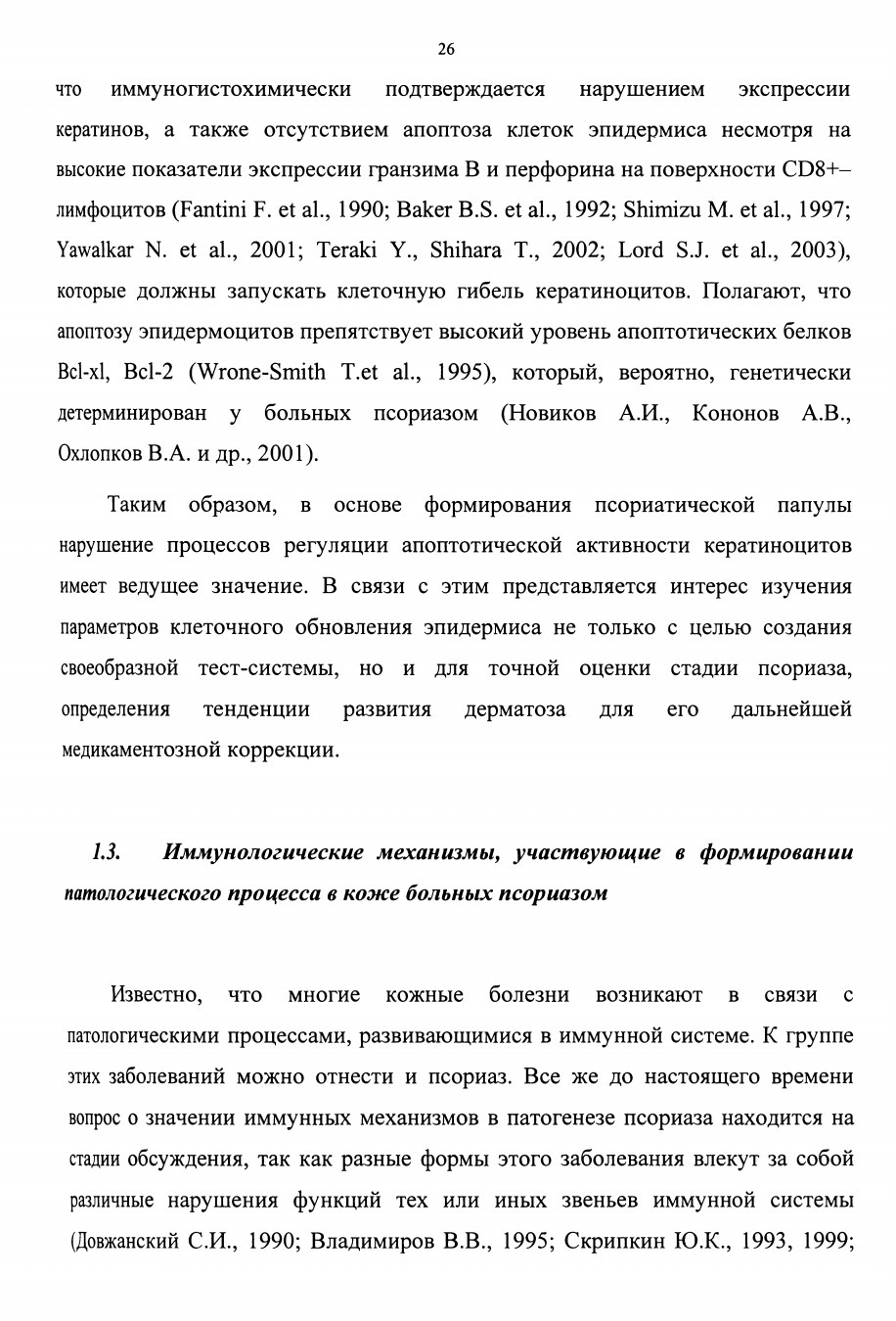 26

что иммуногистохимически подтверждается нарушением экспрессии кератинов, а также отсутствием апоптоза клеток эпидермиса несмотря на высокие показатели экспрессии гранзима В и перфорина на поверхности CD8+–лимфоцитов (Fantini F. et al., 1990; Baker B.S. et al., 1992; Shimizu M. et al., 1997; Yawalkar N. et al., 2001; Teraki Y., Shihara T., 2002; Lord S.J. et al., 2003), которые должны запускать клеточную гибель кератиноцитов. Полагают, что апоптозу эпидермоцитов препятствует высокий уровень апоптотических белков Bcl-xl, Bcl-2 (Wrone-Smith T.et al., 1995), который, вероятно, генетически детерминирован у больных псориазом (Новиков А.И., Кононов А.В., Охлопков В.А. и др., 2001).

Таким образом, в основе формирования псориатической папулы нарушение процессов регуляции апоптотической активности кератиноцитов имеет ведущее значение. В связи с этим представляется интерес изучения параметров клеточного обновления эпидермиса не только с целью создания своеобразной тест-системы, но и для точной оценки стадии псориаза, определения тенденции развития дерматоза для его дальнейшей медикаментозной коррекции.

1.3. Иммунологические механизмы, участвующие в формировании патологического процесса в коже больных псориазом

Известно, что многие кожные болезни возникают в связи с патологическими процессами, развивающимися в иммунной системе. К группе этих заболеваний можно отнести и псориаз. Все же до настоящего времени вопрос о значении иммунных механизмов в патогенезе псориаза находится на стадии обсуждения, так как разные формы этого заболевания влекут за собой различные нарушения функций тех или иных звеньев иммунной системы (Довжанский С.И., 1990; Владимиров В.В., 1995; Скрипкин Ю.К., 1993, 1999;